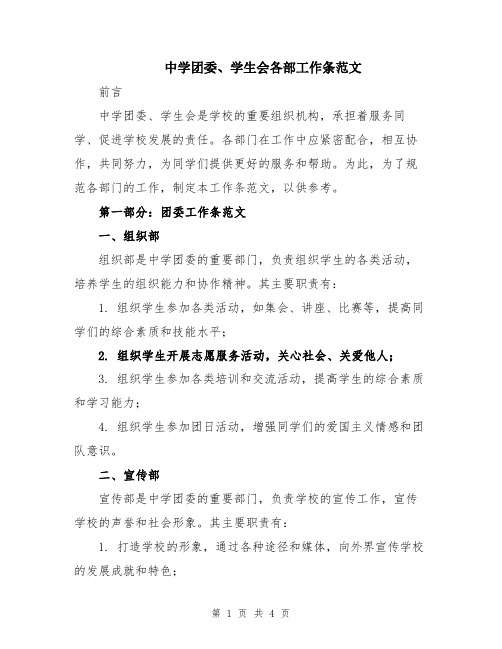 中学团委、学生会各部工作条范文

前言

中学团委、学生会是学校的重要组织机构，承担着服务同学、促进学校发展的责任。各部门在工作中应紧密配合，相互协作，共同努力，为同学们提供更好的服务和帮助。为此，为了规范各部门的工作，制定本工作条范文，以供参考。

第一部分：团委工作条范文

一、组织部

组织部是中学团委的重要部门，负责组织学生的各类活动，培养学生的组织能力和协作精神。其主要职责有：

1. 组织学生参加各类活动，如集会、讲座、比赛等，提高同学们的综合素质和技能水平；

2. 组织学生开展志愿服务活动，关心社会、关爱他人；

3. 组织学生参加各类培训和交流活动，提高学生的综合素质和学习能力；

4. 组织学生参加团日活动，增强同学们的爱国主义情感和团队意识。

二、宣传部

宣传部是中学团委的重要部门，负责学校的宣传工作，宣传学校的声誉和社会形象。其主要职责有：

1. 打造学校的形象，通过各种途径和媒体，向外界宣传学校的发展成就和特色；

第 1 页 共 4 页